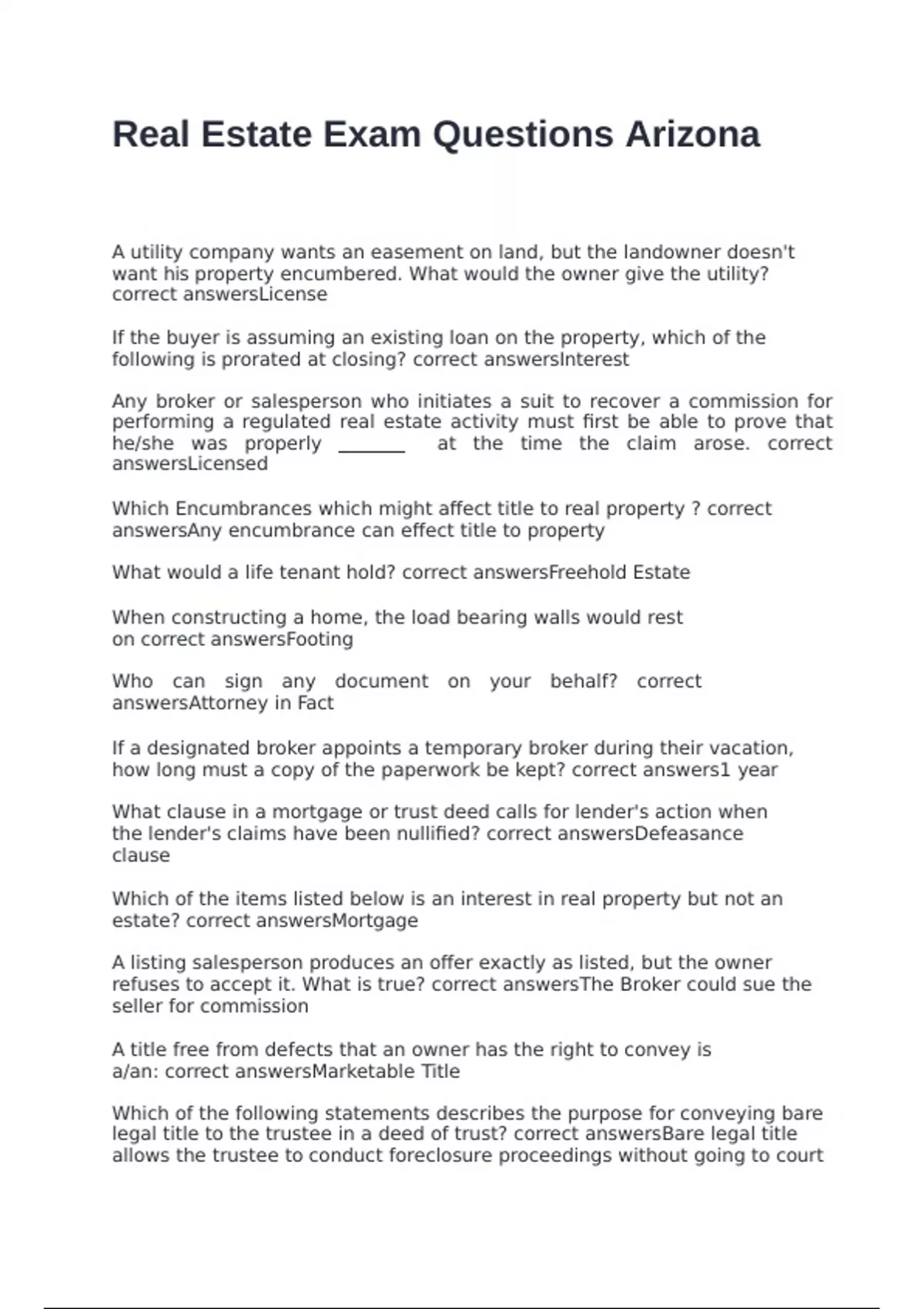 Real Estate Exam Questions Arizona

A utility company wants an easement on land, but the landowner doesn't want his property encumbered. What would the owner give the utility? correct answersLicense

If the buyer is assuming an existing loan on the property, which of the following is prorated at closing? correct answersInterest

Any broker or salesperson who initiates a suit to recover a commission for performing a regulated real estate activity must first be able to prove that he/she was properly _______ at the time the claim arose. correct answersLicensed

Which Encumbrances which might affect title to real property ? correct answersAny encumbrance can effect title to property

What would a life tenant hold? correct answersFreehold Estate

When constructing a home, the load bearing walls would rest on correct answersFooting

Who can sign any document on your behalf? correct answersAttorney in Fact

If a designated broker appoints a temporary broker during their vacation, how long must a copy of the paperwork be kept? correct answers1 year

What clause in a mortgage or trust deed calls for lender's action when the lender's claims have been nullified? correct answersDefeasance clause

Which of the items listed below is an interest in real property but not an estate? correct answersMortgage

A listing salesperson produces an offer exactly as listed, but the owner refuses to accept it. What is true? correct answersThe Broker could sue the seller for commission

A title free from defects that an owner has the right to convey is a/an: correct answersMarketable Title

Which of the following statements describes the purpose for conveying bare legal title to the trustee in a deed of trust? correct answersBare legal title allows the trustee to conduct foreclosure proceedings without going to court